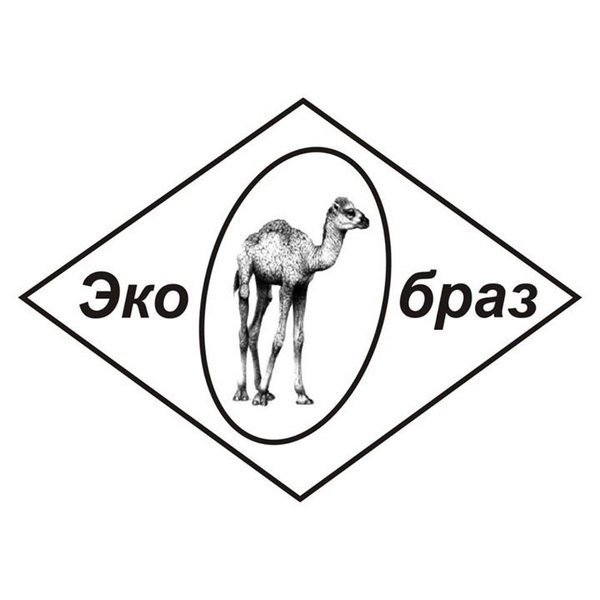 Эко браз